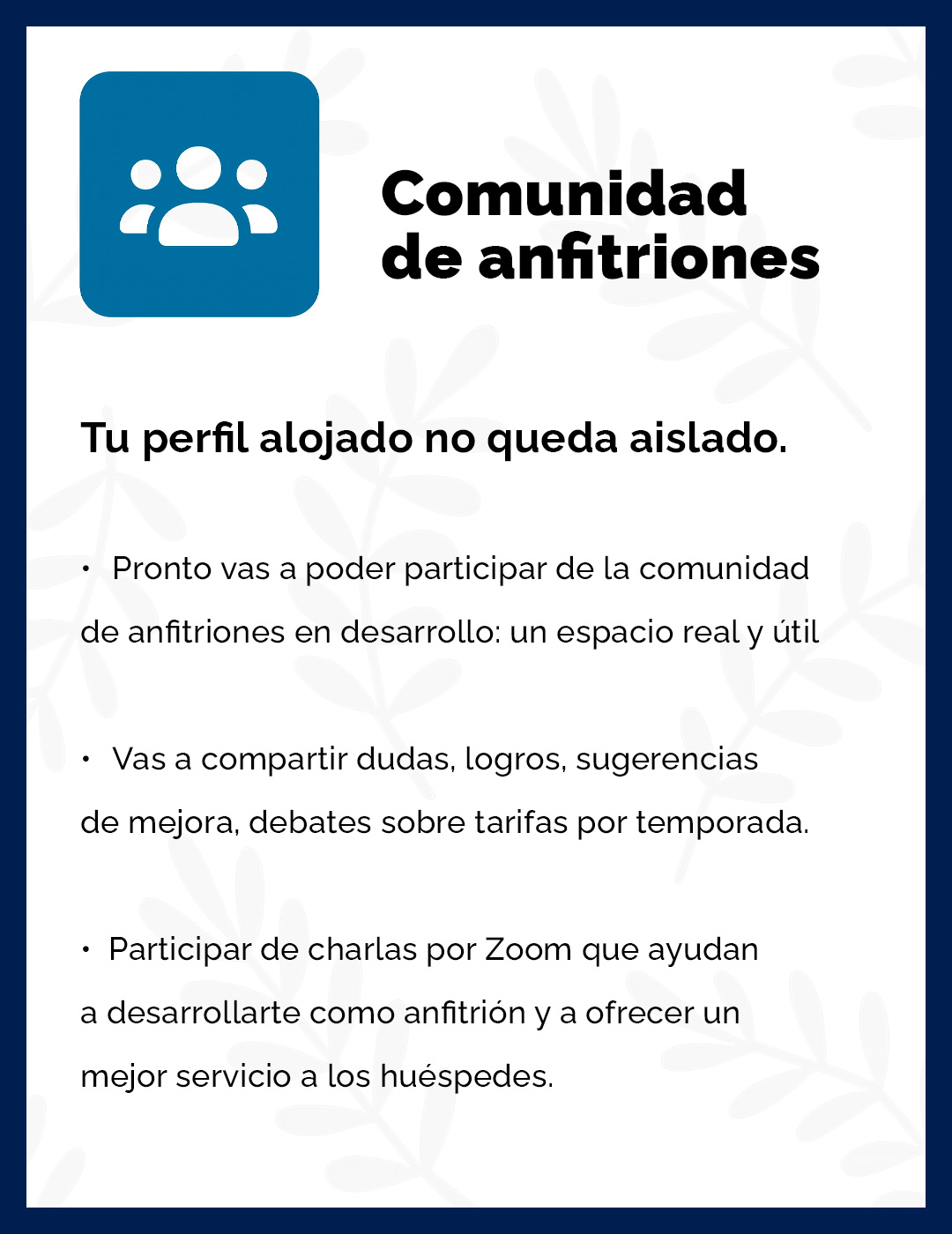 Comunidad de anfitriones

Tu perfil alojado no queda aislado.

• Pronto vas a poder participar de la comunidad de anfitriones en desarrollo: un espacio real y útil

• Vas a compartir dudas, logros, sugerencias de mejora, debates sobre tarifas por temporada.

• Participar de charlas por Zoom que ayudan a desarrollarte como anfitrión y a ofrecer un mejor servicio a los huéspedes.